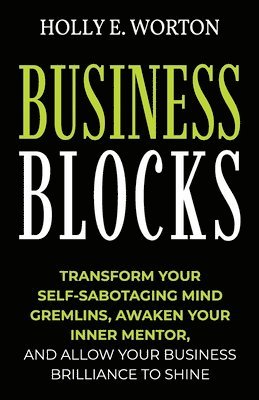 HOLLY E. WORTON

BUSINESS BLOCKS

TRANSFORM YOUR SELF-SABOTAGING MIND GREMLINS, AWAKEN YOUR INNER MENTOR, AND ALLOW YOUR BUSINESS BRILLIANCE TO SHINE